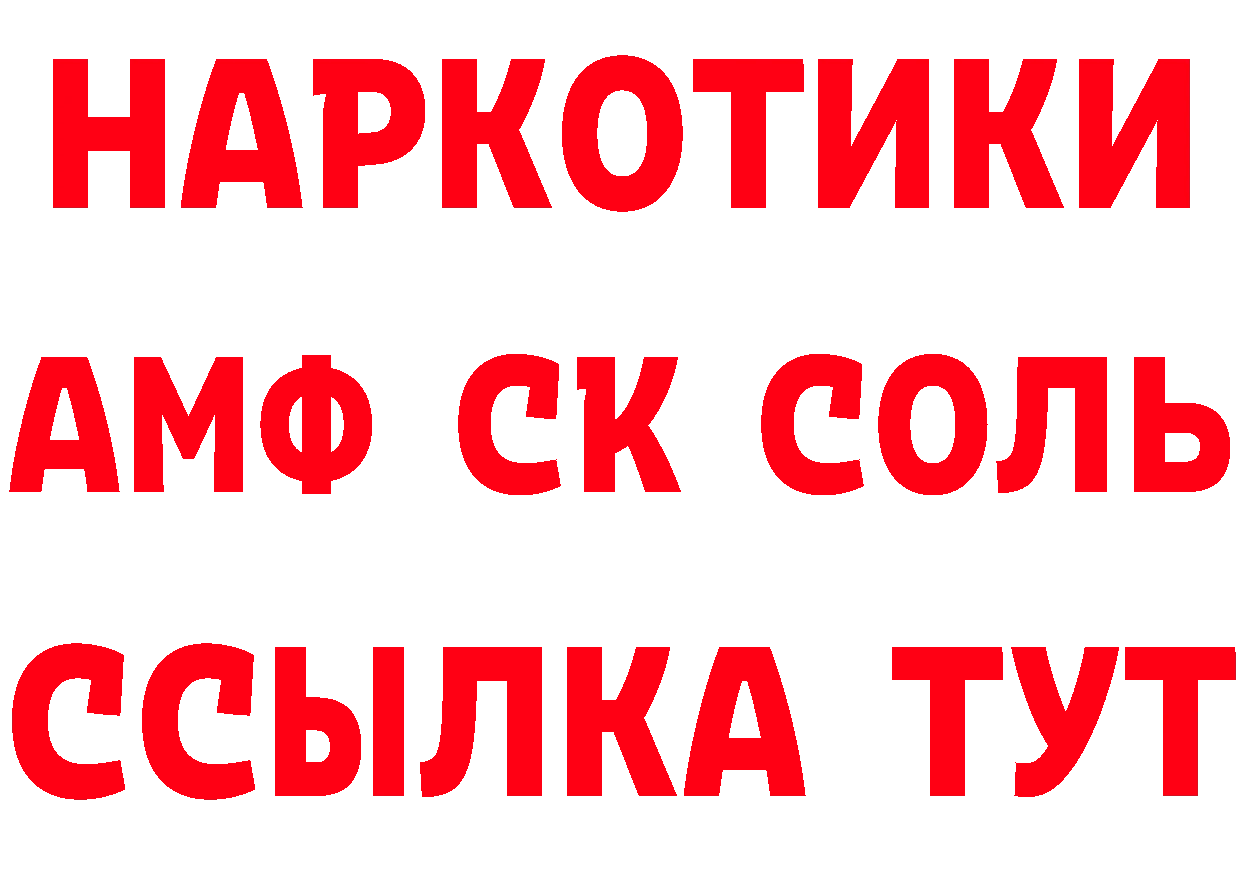 НАРКОТИКИ
АМФ СК СОЛЬ
ССЫЛКА ТУТ